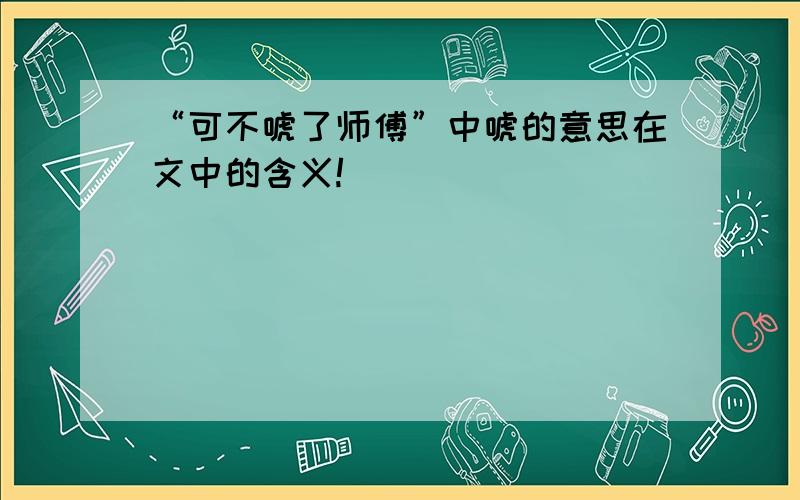 “可不唬了师傅”中唬的意思在文中的含义!